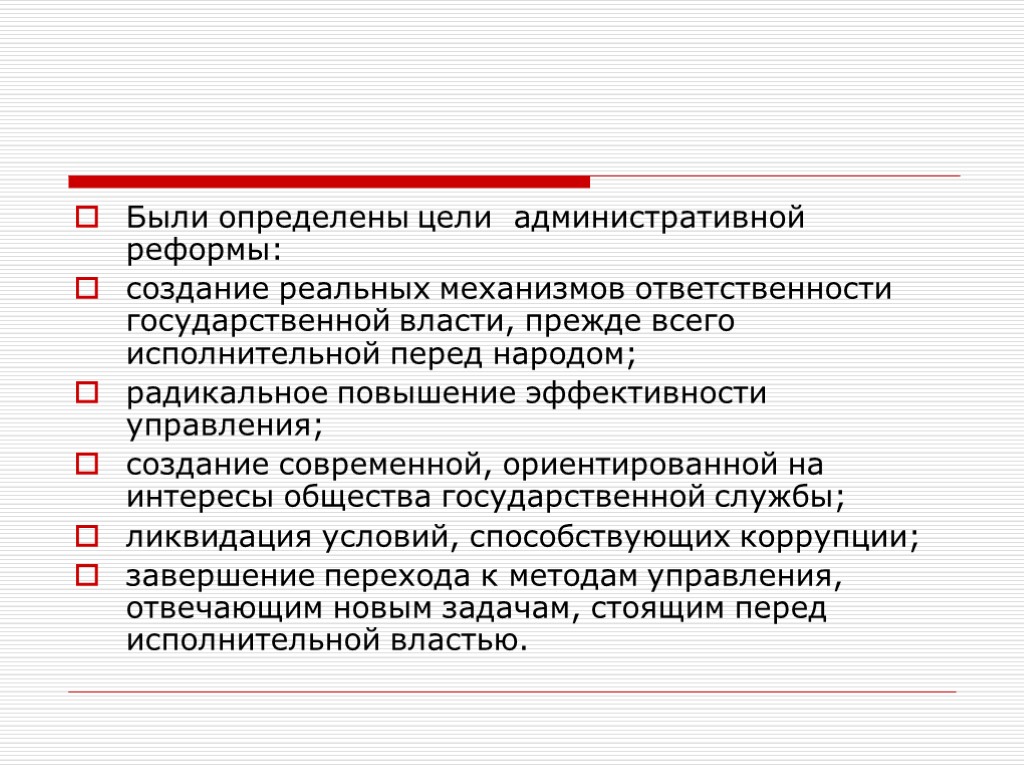 Были определены цели административной реформы:

создание реальных механизмов ответственности государственной власти, прежде всего исполнительной перед народом;

радикальное повышение эффективности управления;

создание современной, ориентированной на интересы общества государственной службы;

ликвидация условий, способствующих коррупции;

завершение перехода к методам управления, отвечающим новым задачам, стоящим перед исполнительной властью.